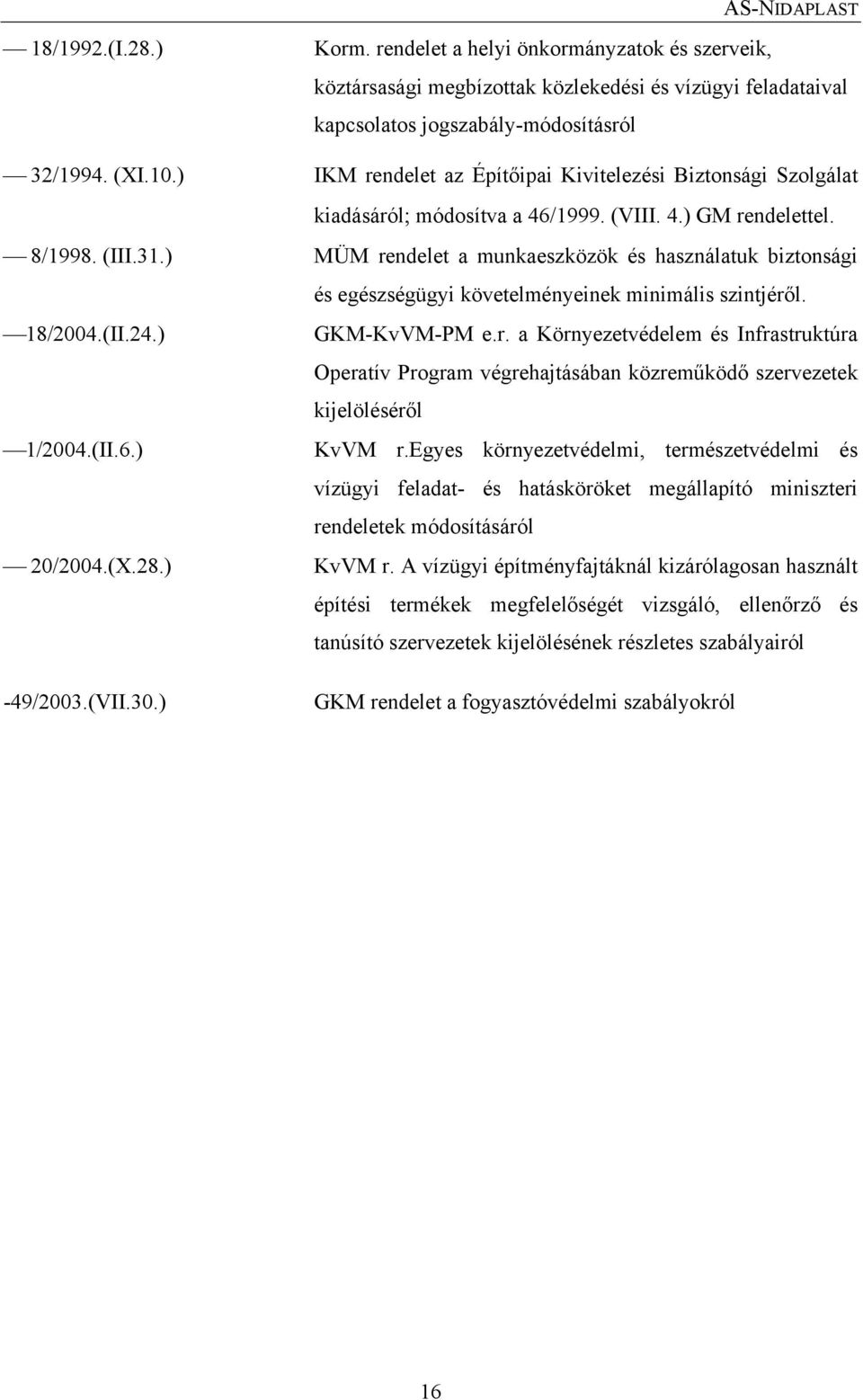 AS-NIDAPLAST

— 18/1992.(I.28.) Korm. rendelet a helyi önkormányzatok és szerveik, köztársasági megbízottak közlekedési és vízügyi feladataival kapcsolatos jogszabály-módosításról

— 32/1994. (XI.10.) IKM rendelet az Építőipai Kivitelezési Biztonsági Szolgálat kiadásáról; módosítva a 46/1999. (VIII. 4.) GM rendelettel.

— 8/1998. (III.31.) MÜM rendelet a munkaeszközök és használatuk biztonsági és egészségügyi követelményeinek minimális szintjéről.

—18/2004.(II.24.) GKM-KvVM-PM e.r. a Környezetvédelem és Infrastruktúra Operatív Program végrehajtásában közreműködő szervezetek kijelöléséről

—1/2004.(II.6.) KvVM r.egyes környezetvédelmi, természetvédelmi és vízügyi feladat- és hatásköröket megállapító miniszteri rendeletek módosításáról

— 20/2004.(X.28.) KvVM r. A vízügyi építményfajtáknál kizárólagosan használt építési termékek megfelelőségét vizsgáló, ellenőrző és tanúsító szervezetek kijelölésének részletes szabályairól

-49/2003.(VII.30.) GKM rendelet a fogyasztóvédelmi szabályokról

16